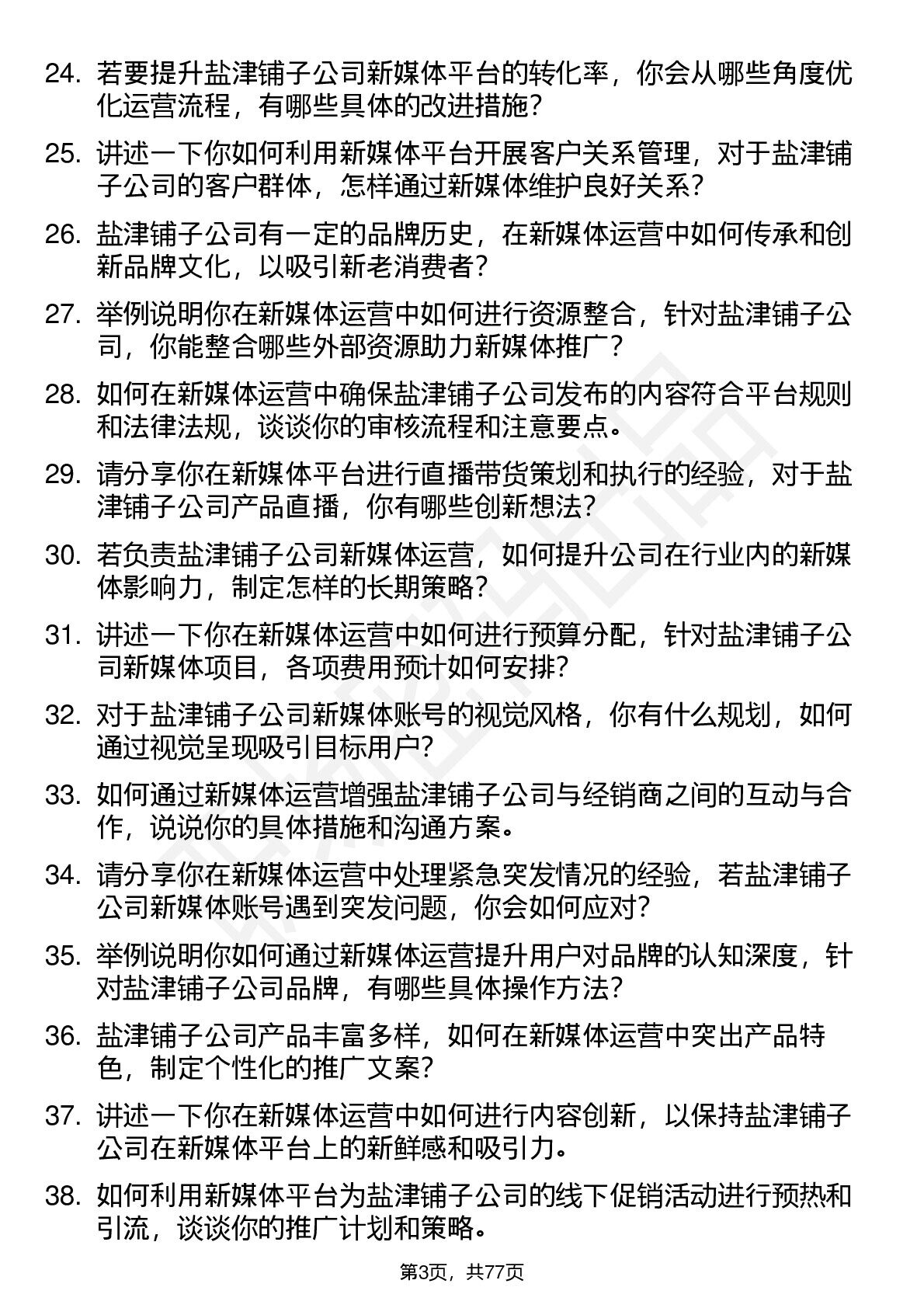 24. 若要提升盐津铺子公司新媒体平台的转化率，你会从哪些角度优化运营流程，有哪些具体的改进措施？

25. 讲述一下你如何利用新媒体平台开展客户关系管理，对于盐津铺子公司的客户群体，怎样通过新媒体维护良好关系？

26. 盐津铺子公司有一定的品牌历史，在新媒体运营中如何传承和创新品牌文化，以吸引新老消费者？

27. 举例说明你在新媒体运营中如何进行资源整合，针对盐津铺子公司，你能整合哪些外部资源助力新媒体推广？

28. 如何在新媒体运营中确保盐津铺子公司发布的内容符合平台规则和法律法规，谈谈你的审核流程和注意要点。

29. 请分享你在新媒体平台进行直播带货策划和执行的经验，对于盐津铺子公司产品直播，你有哪些创新想法？

30. 若负责盐津铺子公司新媒体运营，如何提升公司在行业内的新媒体影响力，制定怎样的长期策略？

31. 讲述一下你在新媒体运营中如何进行预算分配，针对盐津铺子公司新媒体项目，各项费用预计如何安排？

32. 对于盐津铺子公司新媒体账号的视觉风格，你有什么规划，如何通过视觉呈现吸引目标用户？

33. 如何通过新媒体运营增强盐津铺子公司与经销商之间的互动与合作，说说你的具体措施和沟通方案。

34. 请分享你在新媒体运营中处理紧急突发情况的经验，若盐津铺子公司新媒体账号遇到突发问题，你会如何应对？

35. 举例说明你如何通过新媒体运营提升用户对品牌的认知深度，针对盐津铺子公司品牌，有哪些具体操作方法？

36. 盐津铺子公司产品丰富多样，如何在新媒体运营中突出产品特色，制定个性化的推广文案？

37. 讲述一下你在新媒体运营中如何进行内容创新，以保持盐津铺子公司在新媒体平台上的新鲜感和吸引力。

38. 如何利用新媒体平台为盐津铺子公司的线下促销活动进行预热和引流，谈谈你的推广计划和策略。

第3页，共77页